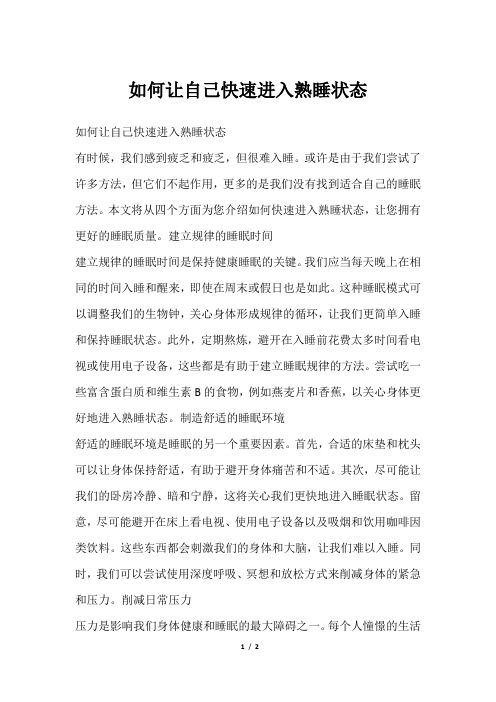 如何让自己快速进入熟睡状态

如何让自己快速进入熟睡状态

有时候，我们感到疲乏和疲乏，但很难入睡。或许是由于我们尝试了许多方法，但它们不起作用，更多的是我们没有找到适合自己的睡眠方法。本文将从四个方面为您介绍如何快速进入熟睡状态，让您拥有更好的睡眠质量。建立规律的睡眠时间

建立规律的睡眠时间是保持健康睡眠的关键。我们应当每天晚上在相同的时间入睡和醒来，即使在周末或假日也是如此。这种睡眠模式可以调整我们的生物钟，关心身体形成规律的循环，让我们更简单入睡和保持睡眠状态。此外，定期熬炼，避开在入睡前花费太多时间看电视或使用电子设备，这些都是有助于建立睡眠规律的方法。尝试吃一些富含蛋白质和维生素 B 的食物，例如燕麦片和香蕉，以关心身体更好地进入熟睡状态。制造舒适的睡眠环境

舒适的睡眠环境是睡眠的另一个重要因素。首先，合适的床垫和枕头可以让身体保持舒适，有助于避开身体痛苦和不适。其次，尽可能让我们的卧房冷静、暗和宁静，这将关心我们更快地进入睡眠状态。留意，尽可能避开在床上看电视、使用电子设备以及吸烟和饮用咖啡因类饮料。这些东西都会刺激我们的身体和大脑，让我们难以入睡。同时，我们可以尝试使用深度呼吸、冥想和放松方式来削减身体的紧急和压力。削减日常压力

压力是影响我们身体健康和睡眠的最大障碍之一。每个人憧憬的生活

1 / 2